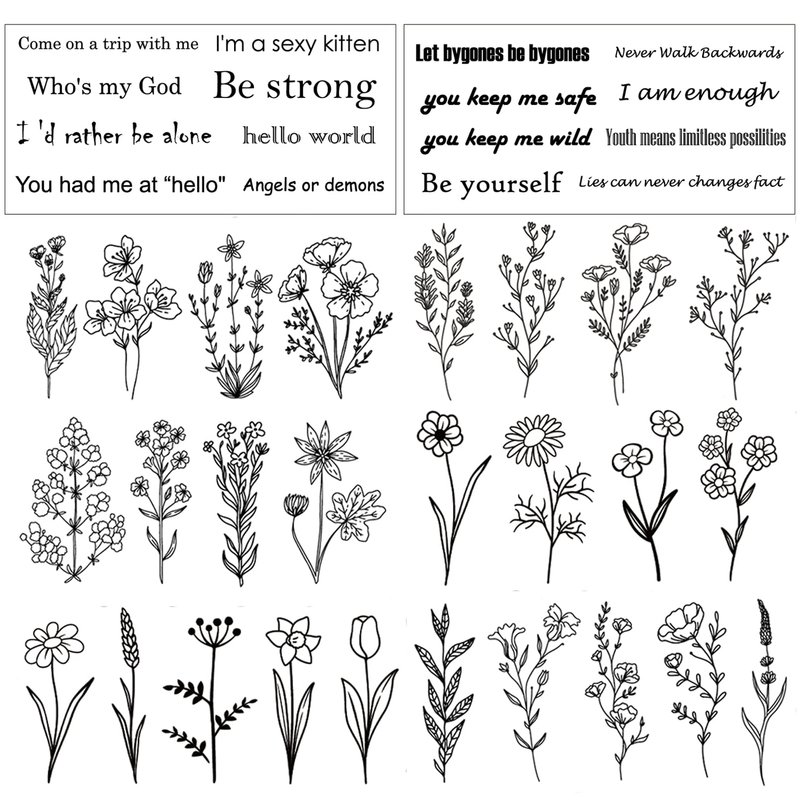 Come on a trip with me

I'm a sexy kitten

Who's my God

Be strong

I 'd rather be alone

hello world

You had me at "hello"

Angels or demons

Let bygones be bygones

Never Walk Backwards

you keep me safe

I am enough

you keep me wild

Youth means limitless possilities

Be yourself

Lies can never changes fact